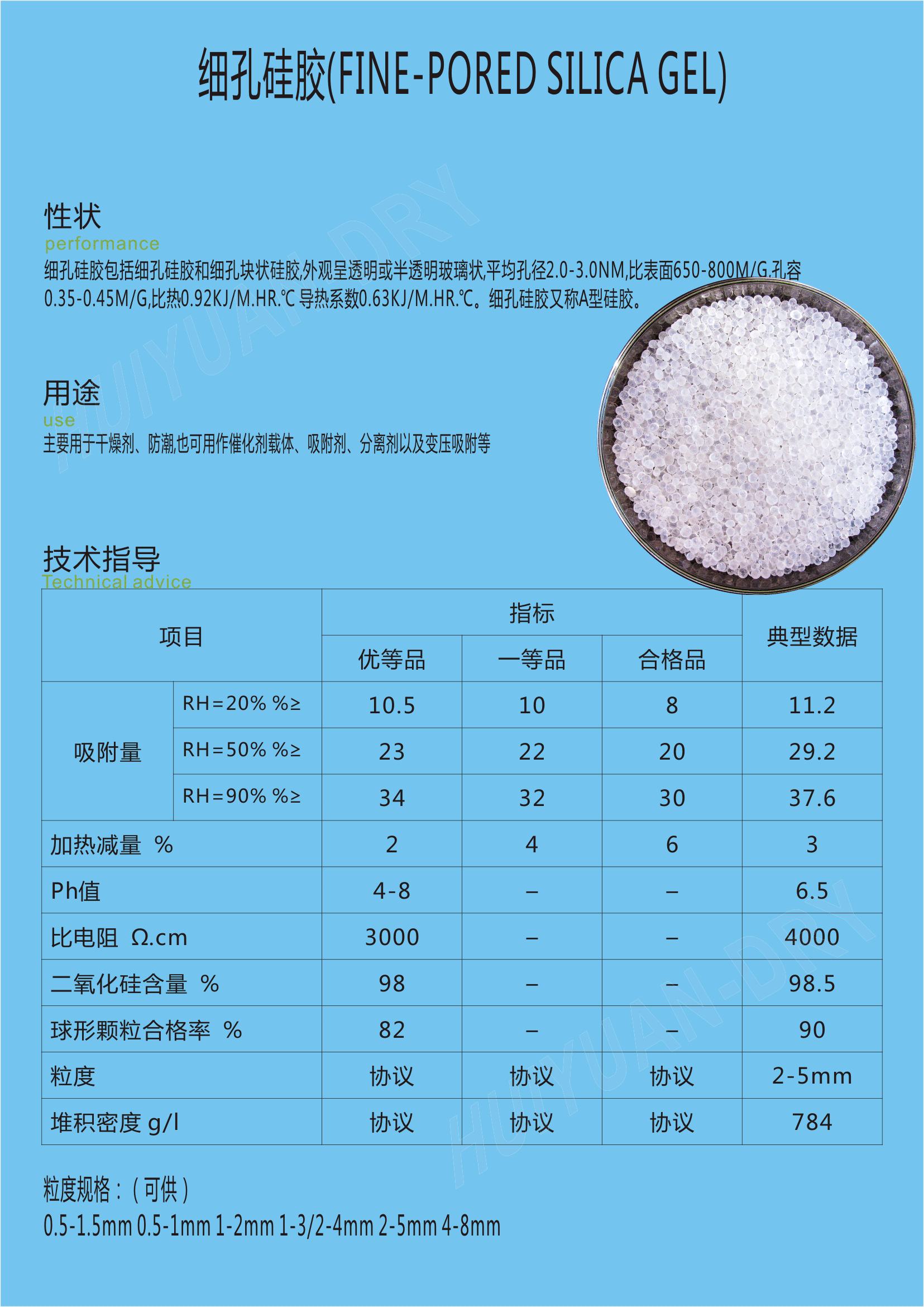 细孔硅胶(FINE-PORED SILICA GEL)

性状
performance
细孔硅胶包括细孔硅胶和细孔块状硅胶,外观呈透明或半透明玻璃状,平均孔径2.0-3.0NM,比表面650-800M/G.孔容0.35-0.45M/G,比热0.92KJ/M.HR.℃ 导热系数0.63KJ/M.HR.℃。细孔硅胶又称A型硅胶。

用途
use
主要用于干燥剂、防潮,也可用作催化剂载体、吸附剂、分离剂以及变压吸附等

技术指导
Technical advice

| 项目 | | 指标 | | | 典型数据 |
|---|---|---|---|---|---|
| | | 优等品 | 一等品 | 合格品 | |
| 吸附量 | RH=20% %≥ | 10.5 | 10 | 8 | 11.2 |
| | RH=50% %≥ | 23 | 22 | 20 | 29.2 |
| | RH=90% %≥ | 34 | 32 | 30 | 37.6 |
| 加热减量 % | | 2 | 4 | 6 | 3 |
| Ph值 | | 4-8 | – | – | 6.5 |
| 比电阻 Ω.cm | | 3000 | – | – | 4000 |
| 二氧化硅含量 % | | 98 | – | – | 98.5 |
| 球形颗粒合格率 % | | 82 | – | – | 90 |
| 粒度 | | 协议 | 协议 | 协议 | 2-5mm |
| 堆积密度 g/l | | 协议 | 协议 | 协议 | 784 |

粒度规格:(可供)
0.5-1.5mm 0.5-1mm 1-2mm 1-3/2-4mm 2-5mm 4-8mm

HUIYUAN-DRY